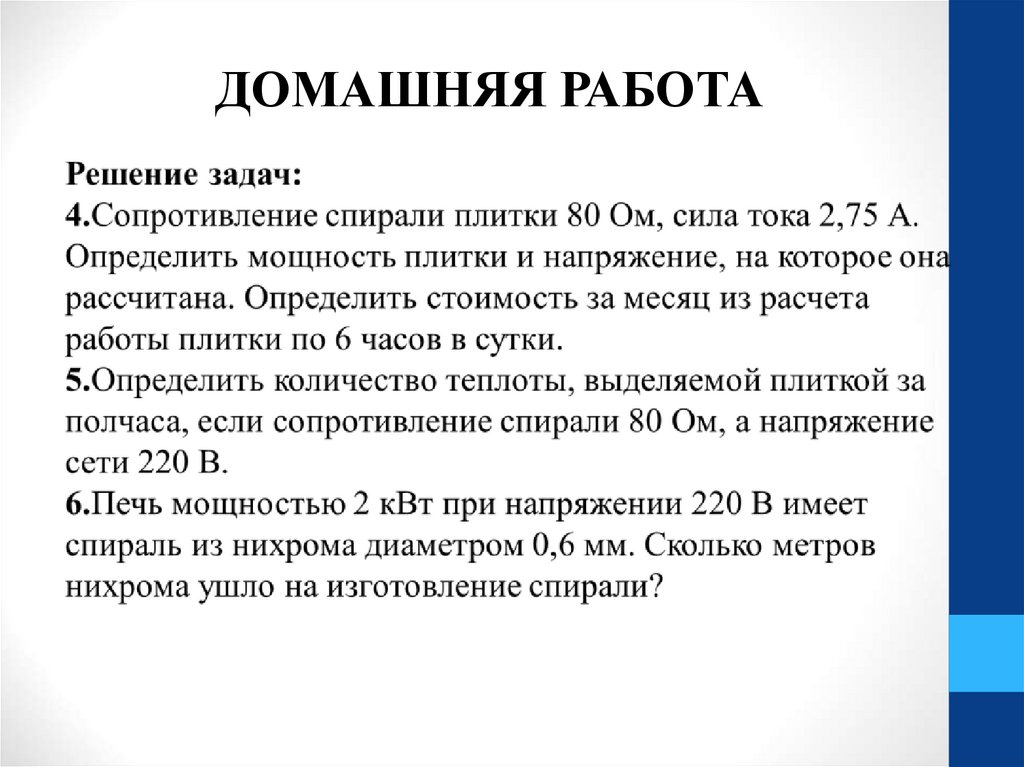 ДОМАШНЯЯ РАБОТА

Решение задач:
4.Сопротивление спирали плитки 80 Ом, сила тока 2,75 А. Определить мощность плитки и напряжение, на которое она рассчитана. Определить стоимость за месяц из расчета работы плитки по 6 часов в сутки.
5.Определить количество теплоты, выделяемой плиткой за полчаса, если сопротивление спирали 80 Ом, а напряжение сети 220 В.
6.Печь мощностью 2 кВт при напряжении 220 В имеет спираль из нихрома диаметром 0,6 мм. Сколько метров нихрома ушло на изготовление спирали?